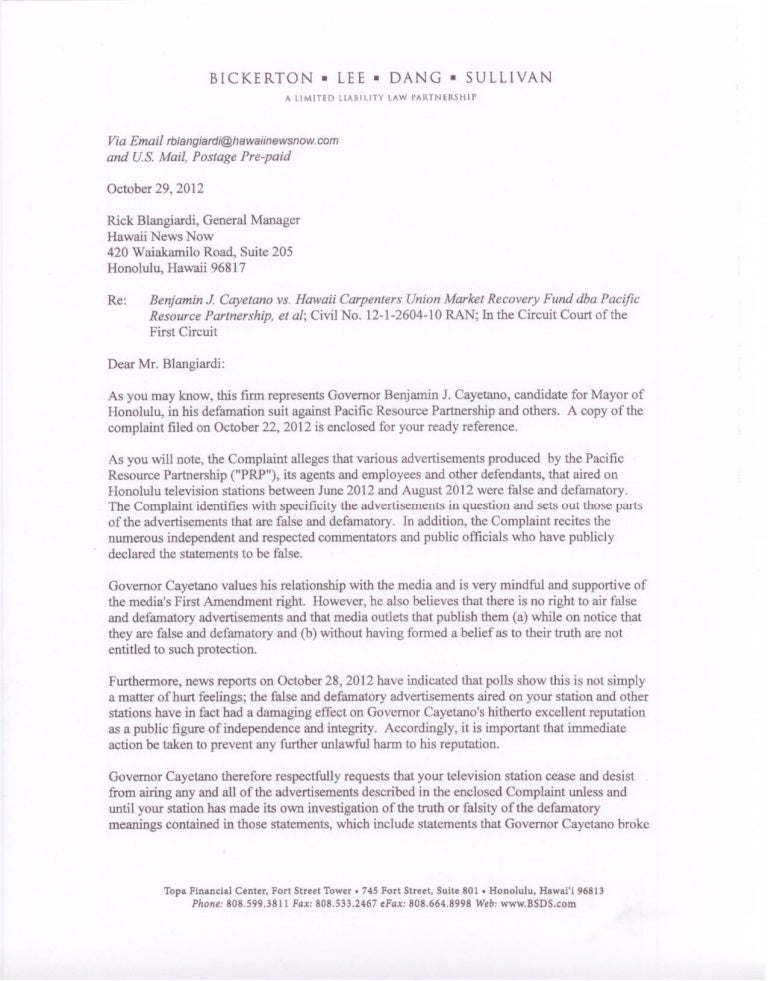 BICKERTON ▪ LEE ▪ DANG ▪ SULLIVAN
A LIMITED LIABILITY LAW PARTNERSHIP

Via Email rblangiardi@hawaiinewsnow.com
and U.S. Mail, Postage Pre-paid

October 29, 2012

Rick Blangiardi, General Manager
Hawaii News Now
420 Waiakamilo Road, Suite 205
Honolulu, Hawaii 96817

Re: Benjamin J. Cayetano vs. Hawaii Carpenters Union Market Recovery Fund dba Pacific Resource Partnership, et al; Civil No. 12-1-2604-10 RAN; In the Circuit Court of the First Circuit

Dear Mr. Blangiardi:

As you may know, this firm represents Governor Benjamin J. Cayetano, candidate for Mayor of Honolulu, in his defamation suit against Pacific Resource Partnership and others. A copy of the complaint filed on October 22, 2012 is enclosed for your ready reference.

As you will note, the Complaint alleges that various advertisements produced by the Pacific Resource Partnership ("PRP"), its agents and employees and other defendants, that aired on Honolulu television stations between June 2012 and August 2012 were false and defamatory. The Complaint identifies with specificity the advertisements in question and sets out those parts of the advertisements that are false and defamatory. In addition, the Complaint recites the numerous independent and respected commentators and public officials who have publicly declared the statements to be false.

Governor Cayetano values his relationship with the media and is very mindful and supportive of the media's First Amendment right. However, he also believes that there is no right to air false and defamatory advertisements and that media outlets that publish them (a) while on notice that they are false and defamatory and (b) without having formed a belief as to their truth are not entitled to such protection.

Furthermore, news reports on October 28, 2012 have indicated that polls show this is not simply a matter of hurt feelings; the false and defamatory advertisements aired on your station and other stations have in fact had a damaging effect on Governor Cayetano's hitherto excellent reputation as a public figure of independence and integrity. Accordingly, it is important that immediate action be taken to prevent any further unlawful harm to his reputation.

Governor Cayetano therefore respectfully requests that your television station cease and desist from airing any and all of the advertisements described in the enclosed Complaint unless and until your station has made its own investigation of the truth or falsity of the defamatory meanings contained in those statements, which include statements that Governor Cayetano broke

Topa Financial Center, Fort Street Tower • 745 Fort Street, Suite 801 • Honolulu, Hawai'i 96813
Phone: 808.599.3811 Fax: 808.533.2467 eFax: 808.664.8998 Web: www.BSDS.com